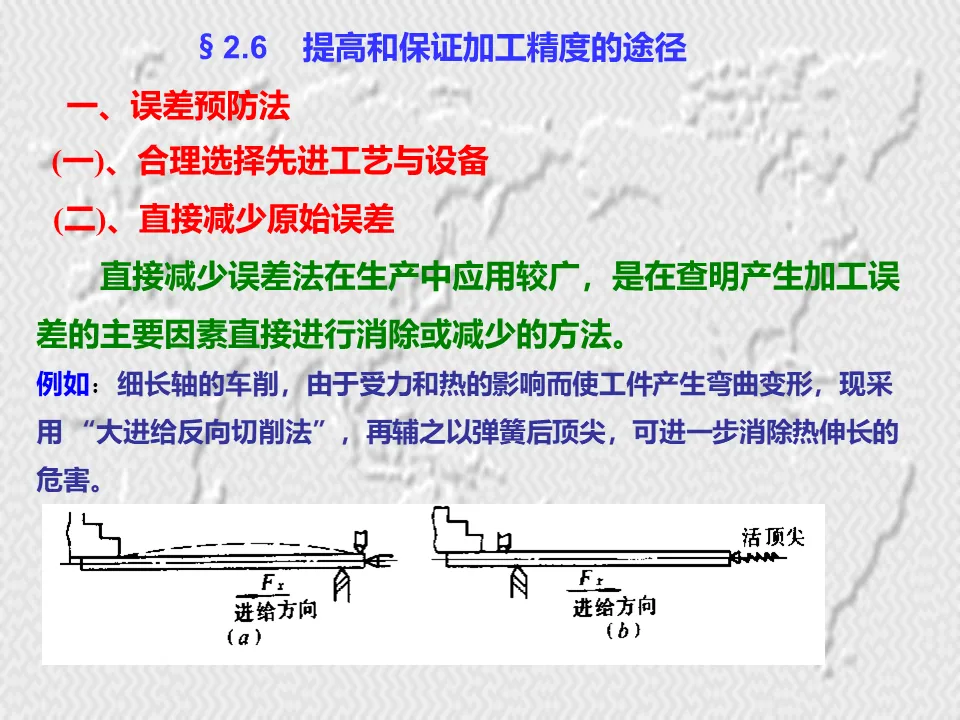 §2.6 提高和保证加工精度的途径

一、误差预防法

(一)、合理选择先进工艺与设备

(二)、直接减少原始误差

直接减少误差法在生产中应用较广，是在查明产生加工误差的主要因素直接进行消除或减少的方法。

例如：细长轴的车削，由于受力和热的影响而使工件产生弯曲变形，现采用“大进给反向切削法”，再辅之以弹簧后顶尖，可进一步消除热伸长的危害。

$F_x$
进给方向
(a)

活顶尖
$F_x$
进给方向
(b)